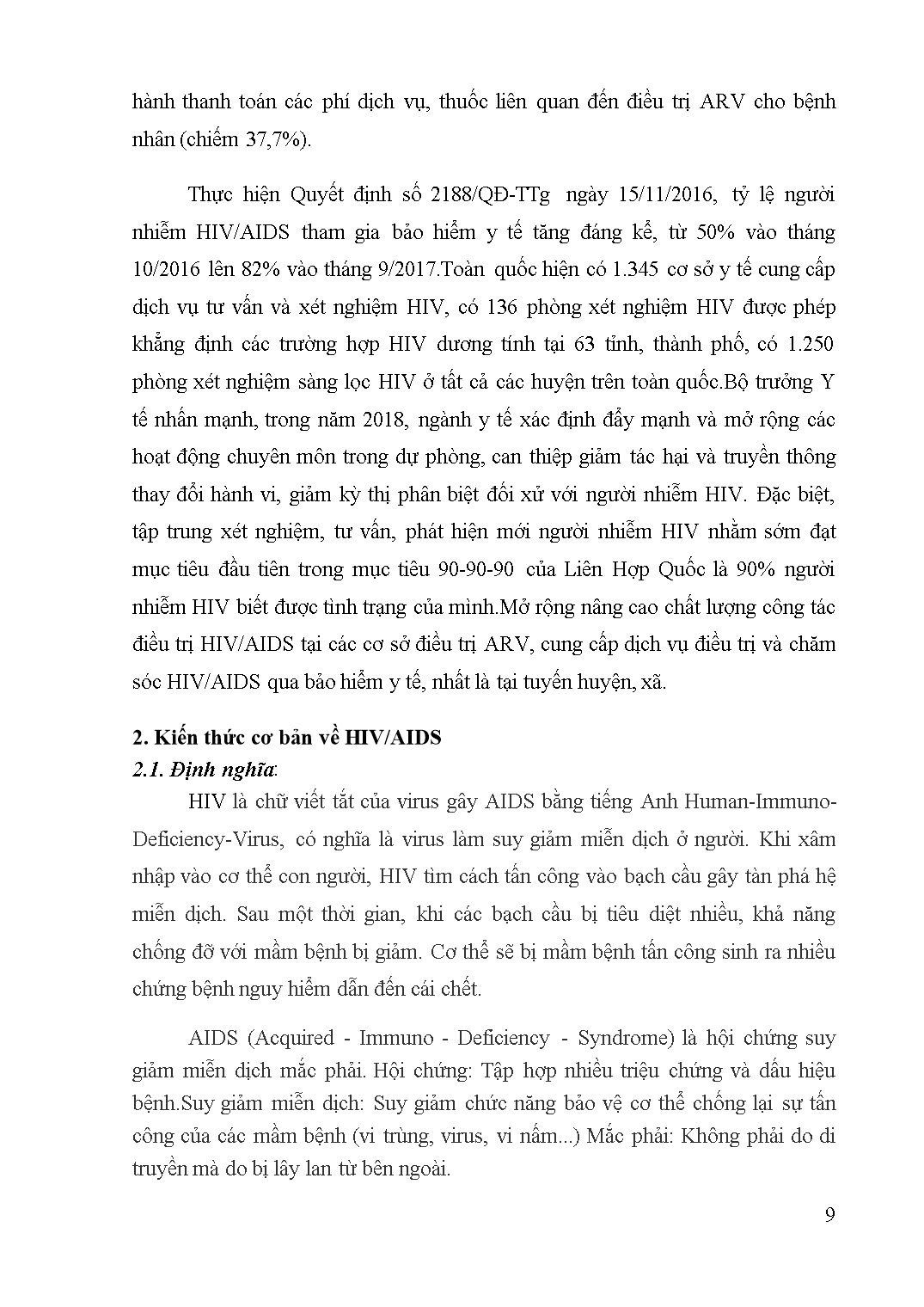 hành thanh toán các phí dịch vụ, thuốc liên quan đến điều trị ARV cho bệnh nhân (chiếm 37,7%).

Thực hiện Quyết định số 2188/QĐ-TTg ngày 15/11/2016, tỷ lệ người nhiễm HIV/AIDS tham gia bảo hiểm y tế tăng đáng kể, từ 50% vào tháng 10/2016 lên 82% vào tháng 9/2017.Toàn quốc hiện có 1.345 cơ sở y tế cung cấp dịch vụ tư vấn và xét nghiệm HIV, có 136 phòng xét nghiệm HIV được phép khẳng định các trường hợp HIV dương tính tại 63 tỉnh, thành phố, có 1.250 phòng xét nghiệm sàng lọc HIV ở tất cả các huyện trên toàn quốc.Bộ trưởng Y tế nhấn mạnh, trong năm 2018, ngành y tế xác định đẩy mạnh và mở rộng các hoạt động chuyên môn trong dự phòng, can thiệp giảm tác hại và truyền thông thay đổi hành vi, giảm kỳ thị phân biệt đối xử với người nhiễm HIV. Đặc biệt, tập trung xét nghiệm, tư vấn, phát hiện mới người nhiễm HIV nhằm sớm đạt mục tiêu đầu tiên trong mục tiêu 90-90-90 của Liên Hợp Quốc là 90% người nhiễm HIV biết được tình trạng của mình.Mở rộng nâng cao chất lượng công tác điều trị HIV/AIDS tại các cơ sở điều trị ARV, cung cấp dịch vụ điều trị và chăm sóc HIV/AIDS qua bảo hiểm y tế, nhất là tại tuyến huyện, xã.

2. Kiến thức cơ bản về HIV/AIDS
2.1. Định nghĩa:

HIV là chữ viết tắt của virus gây AIDS bằng tiếng Anh Human-Immuno-Deficiency-Virus, có nghĩa là virus làm suy giảm miễn dịch ở người. Khi xâm nhập vào cơ thể con người, HIV tìm cách tấn công vào bạch cầu gây tàn phá hệ miễn dịch. Sau một thời gian, khi các bạch cầu bị tiêu diệt nhiều, khả năng chống đỡ với mầm bệnh bị giảm. Cơ thể sẽ bị mầm bệnh tấn công sinh ra nhiều chứng bệnh nguy hiểm dẫn đến cái chết.

AIDS (Acquired - Immuno - Deficiency - Syndrome) là hội chứng suy giảm miễn dịch mắc phải. Hội chứng: Tập hợp nhiều triệu chứng và dấu hiệu bệnh.Suy giảm miễn dịch: Suy giảm chức năng bảo vệ cơ thể chống lại sự tấn công của các mầm bệnh (vi trùng, virus, vi nấm...) Mắc phải: Không phải do di truyền mà do bị lây lan từ bên ngoài.

9